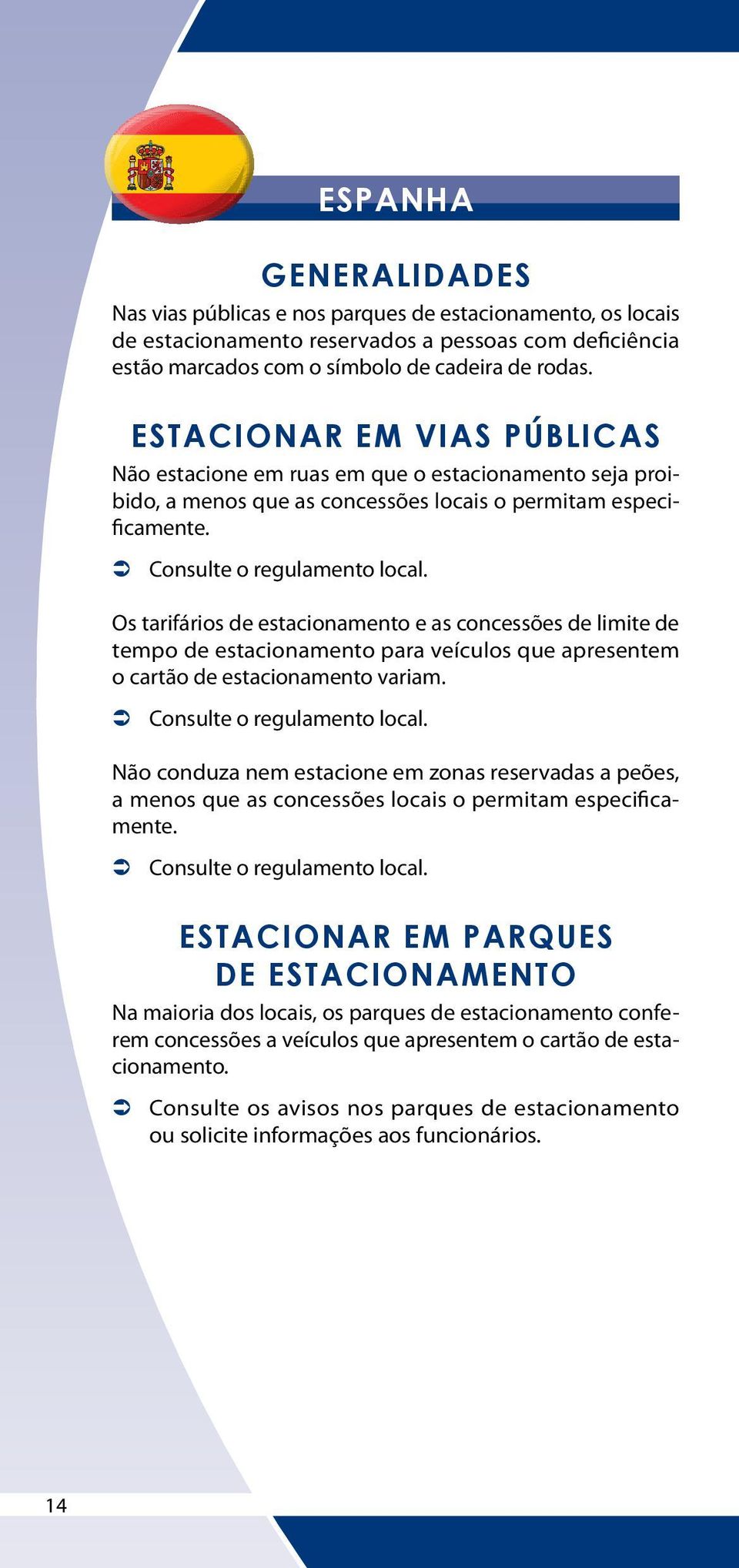 ESPANHA

GENERALIDADES

Nas vias públicas e nos parques de estacionamento, os locais de estacionamento reservados a pessoas com deficiência estão marcados com o símbolo de cadeira de rodas.

ESTACIONAR EM VIAS PÚBLICAS

Não estacione em ruas em que o estacionamento seja proibido, a menos que as concessões locais o permitam especificamente.

➲ Consulte o regulamento local.

Os tarifários de estacionamento e as concessões de limite de tempo de estacionamento para veículos que apresentem o cartão de estacionamento variam.

➲ Consulte o regulamento local.

Não conduza nem estacione em zonas reservadas a peões, a menos que as concessões locais o permitam especificamente.

➲ Consulte o regulamento local.

ESTACIONAR EM PARQUES DE ESTACIONAMENTO

Na maioria dos locais, os parques de estacionamento conferem concessões a veículos que apresentem o cartão de estacionamento.

➲ Consulte os avisos nos parques de estacionamento ou solicite informações aos funcionários.

14